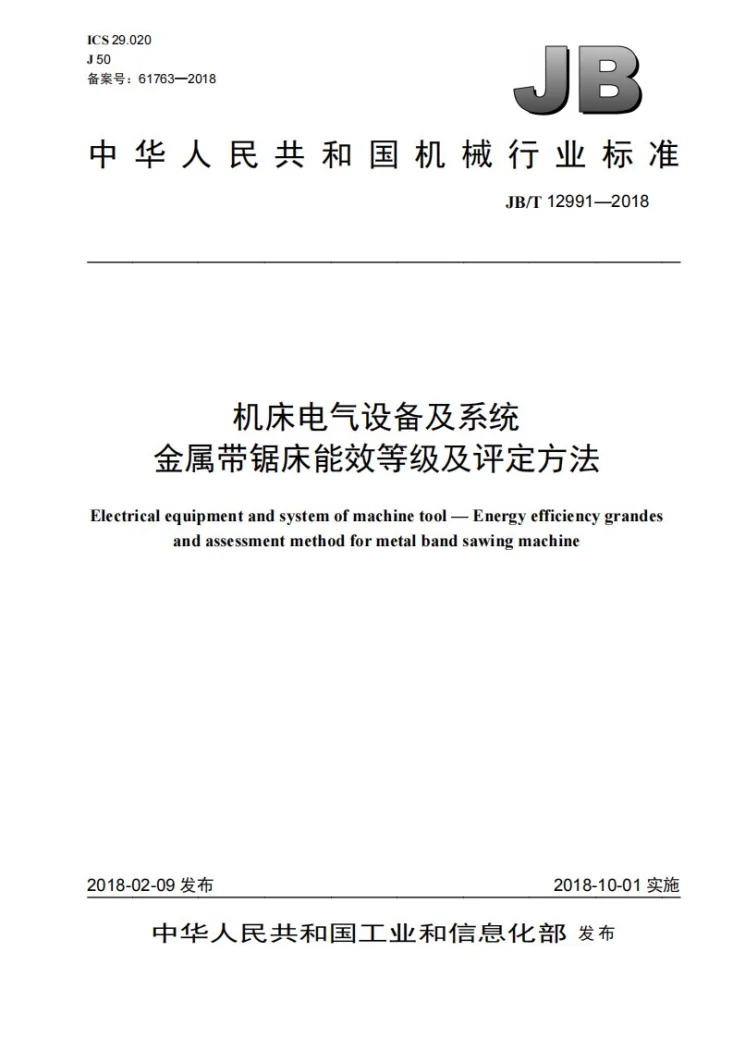 ICS 29.020
J 50
备案号：61763—2018

JB

中华人民共和国机械行业标准

JB/T 12991—2018

机床电气设备及系统
金属带锯床能效等级及评定方法

Electrical equipment and system of machine tool — Energy efficiency grandes and assessment method for metal band sawing machine

2018-02-09发布 2018-10-01实施

中华人民共和国工业和信息化部 发布